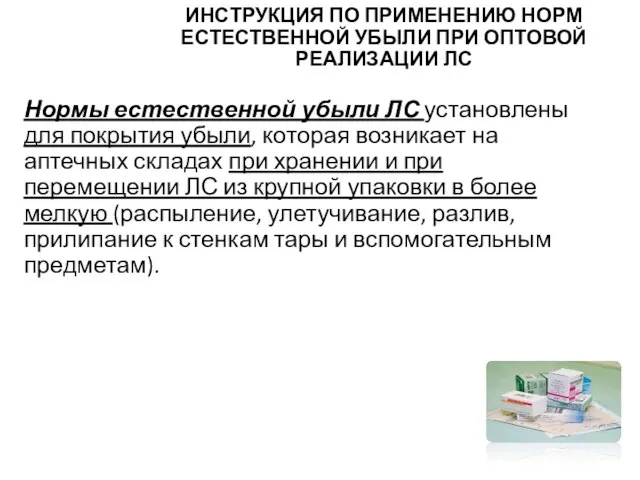 ИНСТРУКЦИЯ ПО ПРИМЕНЕНИЮ НОРМ ЕСТЕСТВЕННОЙ УБЫЛИ ПРИ ОПТОВОЙ РЕАЛИЗАЦИИ ЛС

Нормы естественной убыли ЛС установлены для покрытия убыли, которая возникает на аптечных складах при хранении и при перемещении ЛС из крупной упаковки в более мелкую (распыление, улетучивание, разлив, прилипание к стенкам тары и вспомогательным предметам).